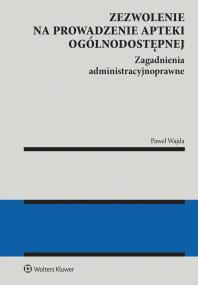 ZEZWOLENIE
NA PROWADZENIE APTEKI
OGÓLNODOSTĘPNEJ

Zagadnienia
administracyjnoprawne

Paweł Wajda

Wolters Kluwer